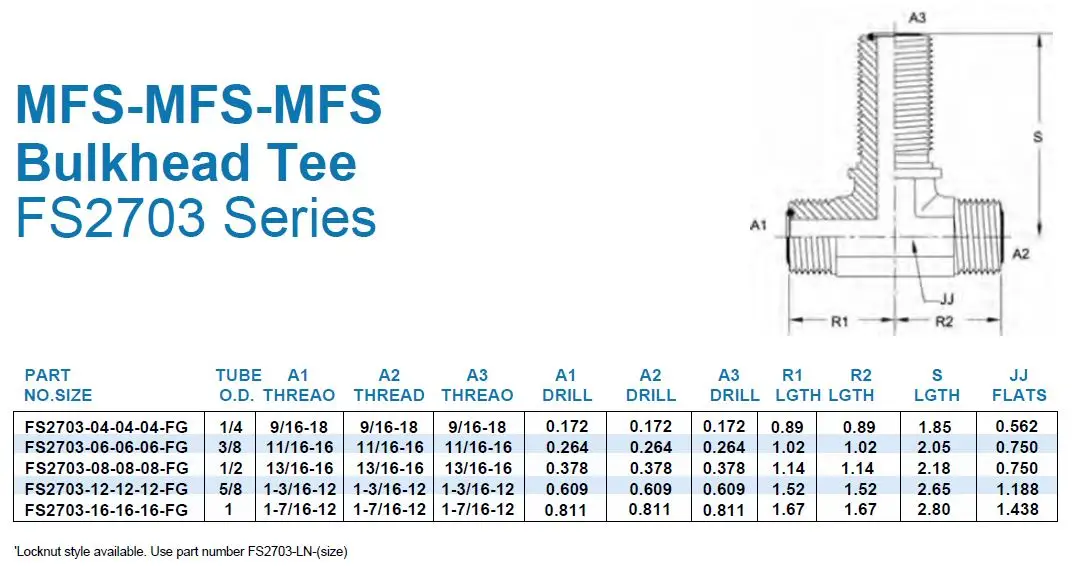 MFS-MFS-MFS
Bulkhead Tee
FS2703 Series

A3
S
A1
A2
JJ
R1
R2

| PART NO.SIZE | TUBE O.D. | A1 THREAO | A2 THREAD | A3 THREAO | A1 DRILL | A2 DRILL | A3 DRILL | R1 LGTH | R2 LGTH | S LGTH | JJ FLATS |
|---|---|---|---|---|---|---|---|---|---|---|---|
| FS2703-04-04-04-FG | 1/4 | 9/16-18 | 9/16-18 | 9/16-18 | 0.172 | 0.172 | 0.172 | 0.89 | 0.89 | 1.85 | 0.562 |
| FS2703-06-06-06-FG | 3/8 | 11/16-16 | 11/16-16 | 11/16-16 | 0.264 | 0.264 | 0.264 | 1.02 | 1.02 | 2.05 | 0.750 |
| FS2703-08-08-08-FG | 1/2 | 13/16-16 | 13/16-16 | 13/16-16 | 0.378 | 0.378 | 0.378 | 1.14 | 1.14 | 2.18 | 0.750 |
| FS2703-12-12-12-FG | 5/8 | 1-3/16-12 | 1-3/16-12 | 1-3/16-12 | 0.609 | 0.609 | 0.609 | 1.52 | 1.52 | 2.65 | 1.188 |
| FS2703-16-16-16-FG | 1 | 1-7/16-12 | 1-7/16-12 | 1-7/16-12 | 0.811 | 0.811 | 0.811 | 1.67 | 1.67 | 2.80 | 1.438 |

'Locknut style available. Use part number FS2703-LN-(size)